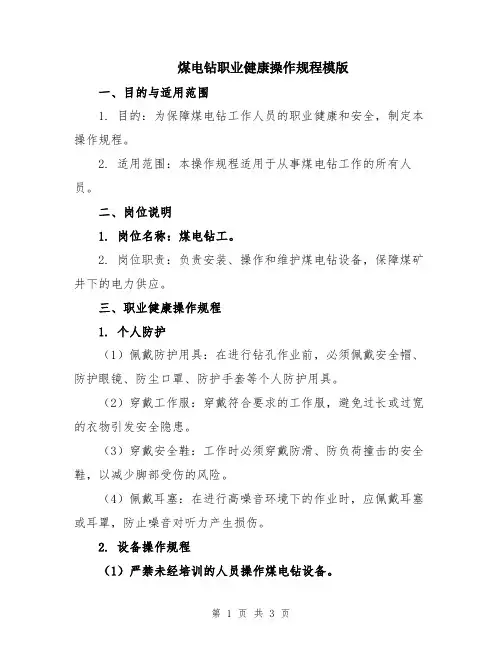 煤电钻职业健康操作规程模版

一、目的与适用范围

1. 目的：为保障煤电钻工作人员的职业健康和安全，制定本操作规程。

2. 适用范围：本操作规程适用于从事煤电钻工作的所有人员。

二、岗位说明

1. 岗位名称：煤电钻工。

2. 岗位职责：负责安装、操作和维护煤电钻设备，保障煤矿井下的电力供应。

三、职业健康操作规程

1. 个人防护

（1）佩戴防护用具：在进行钻孔作业前，必须佩戴安全帽、防护眼镜、防尘口罩、防护手套等个人防护用具。

（2）穿戴工作服：穿戴符合要求的工作服，避免过长或过宽的衣物引发安全隐患。

（3）穿戴安全鞋：工作时必须穿戴防滑、防负荷撞击的安全鞋，以减少脚部受伤的风险。

（4）佩戴耳塞：在进行高噪音环境下的作业时，应佩戴耳塞或耳罩，防止噪音对听力产生损伤。

2. 设备操作规程

（1）严禁未经培训的人员操作煤电钻设备。

第 1 页 共 3 页